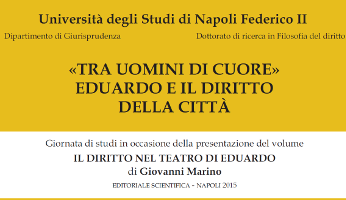 Università degli Studi di Napoli Federico II

Dipartimento di Giurisprudenza

Dottorato di ricerca in Filosofia del diritto

«TRA UOMINI DI CUORE» EDUARDO E IL DIRITTO DELLA CITTÀ

Giornata di studi in occasione della presentazione del volume

IL DIRITTO NEL TEATRO DI EDUARDO

di Giovanni Marino

EDITORIALE SCIENTIFICA - NAPOLI 2015